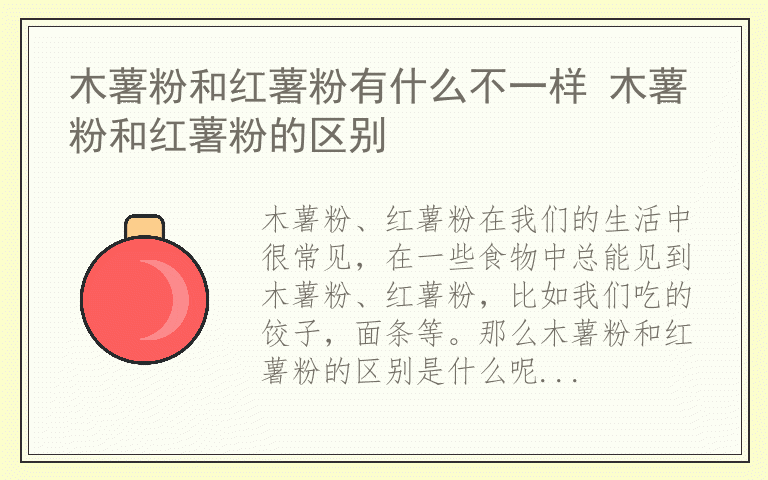 木薯粉和红薯粉有什么不一样 木薯粉和红薯粉的区别

木薯粉、红薯粉在我们的生活中很常见，在一些食物中总能见到木薯粉、红薯粉，比如我们吃的饺子，面条等。那么木薯粉和红薯粉的区别是什么呢...